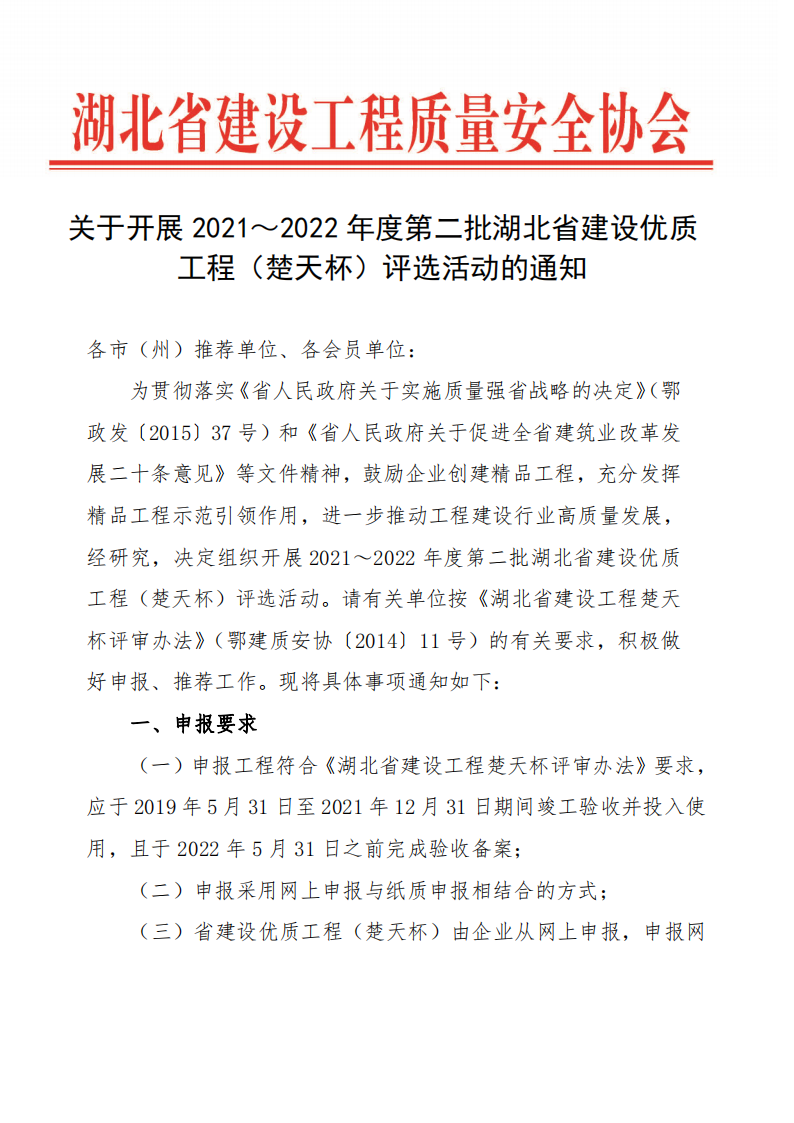 湖北省建设工程质量安全协会

关于开展 2021～2022 年度第二批湖北省建设优质工程（楚天杯）评选活动的通知

各市（州）推荐单位、各会员单位：

为贯彻落实《省人民政府关于实施质量强省战略的决定》（鄂政发〔2015〕37 号）和《省人民政府关于促进全省建筑业改革发展二十条意见》等文件精神，鼓励企业创建精品工程，充分发挥精品工程示范引领作用，进一步推动工程建设行业高质量发展，经研究，决定组织开展 2021～2022 年度第二批湖北省建设优质工程（楚天杯）评选活动。请有关单位按《湖北省建设工程楚天杯评审办法》（鄂建质安协〔2014〕11 号）的有关要求，积极做好申报、推荐工作。现将具体事项通知如下：

一、申报要求

（一）申报工程符合《湖北省建设工程楚天杯评审办法》要求，应于 2019 年 5 月 31 日至 2021 年 12 月 31 日期间竣工验收并投入使用，且于 2022 年 5 月 31 日之前完成验收备案；

（二）申报采用网上申报与纸质申报相结合的方式；

（三）省建设优质工程（楚天杯）由企业从网上申报，申报网